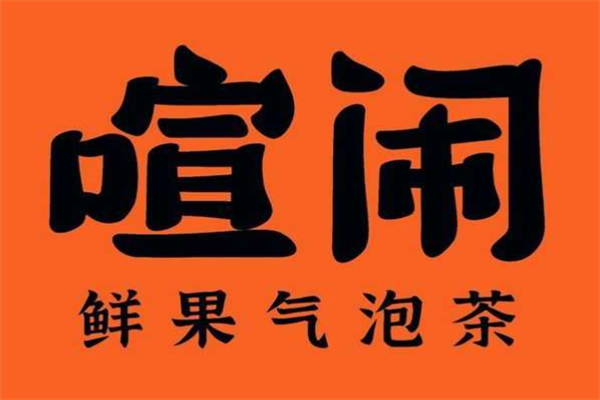 喧闹
鲜果气泡茶